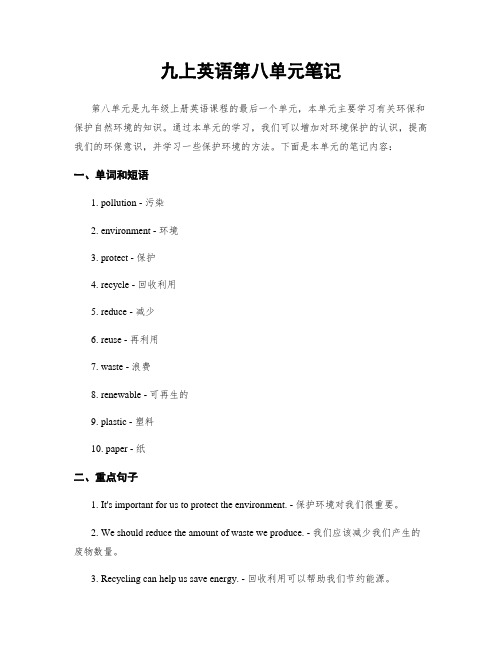 九上英语第八单元笔记

第八单元是九年级上册英语课程的最后一个单元，本单元主要学习有关环保和保护自然环境的知识。通过本单元的学习，我们可以增加对环境保护的认识，提高我们的环保意识，并学习一些保护环境的方法。下面是本单元的笔记内容：

一、单词和短语

1. pollution - 污染

2. environment - 环境

3. protect - 保护

4. recycle - 回收利用

5. reduce - 减少

6. reuse - 再利用

7. waste - 浪费

8. renewable - 可再生的

9. plastic - 塑料

10. paper - 纸

二、重点句子

1. It's important for us to protect the environment. - 保护环境对我们很重要。

2. We should reduce the amount of waste we produce. - 我们应该减少我们产生的废物数量。

3. Recycling can help us save energy. - 回收利用可以帮助我们节约能源。